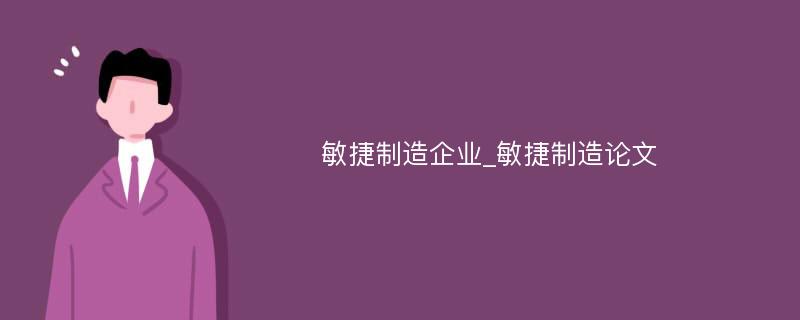 敏捷制造企业_敏捷制造论文